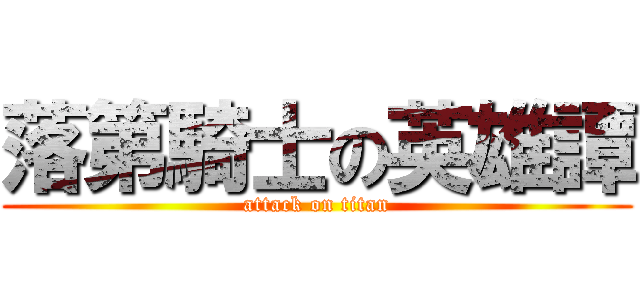 落第騎士の英雄譚
attack on titan